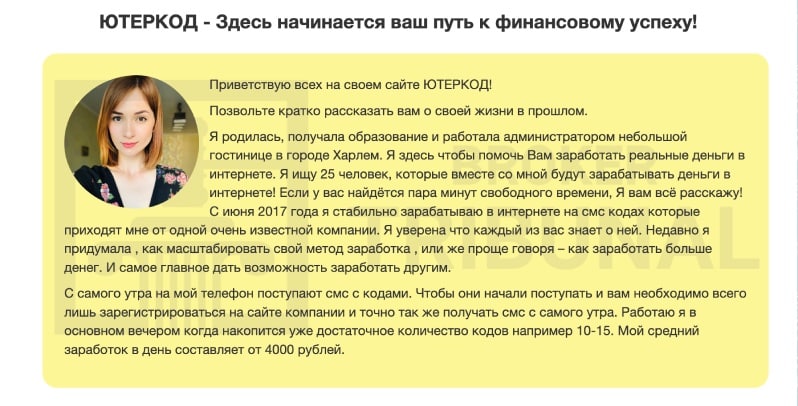 ЮТЕРКОД - Здесь начинается ваш путь к финансовому успеху!

Приветствую всех на своем сайте ЮТЕРКОД!

Позвольте кратко рассказать вам о своей жизни в прошлом.

Я родилась, получала образование и работала администратором небольшой гостинице в городе Харлем. Я здесь чтобы помочь Вам заработать реальные деньги в интернете. Я ищу 25 человек, которые вместе со мной будут зарабатывать деньги в интернете! Если у вас найдётся пара минут свободного времени, Я вам всё расскажу! С июня 2017 года я стабильно зарабатываю в интернете на смс кодах которые приходят мне от одной очень известной компании. Я уверена что каждый из вас знает о ней. Недавно я придумала , как масштабировать свой метод заработка , или же проще говоря – как заработать больше денег. И самое главное дать возможность заработать другим.

С самого утра на мой телефон поступают смс с кодами. Чтобы они начали поступать и вам необходимо всего лишь зарегистрироваться на сайте компании и точно так же получать смс с самого утра. Работаю я в основном вечером когда накопится уже достаточное количество кодов например 10-15. Мой средний заработок в день составляет от 4000 рублей.